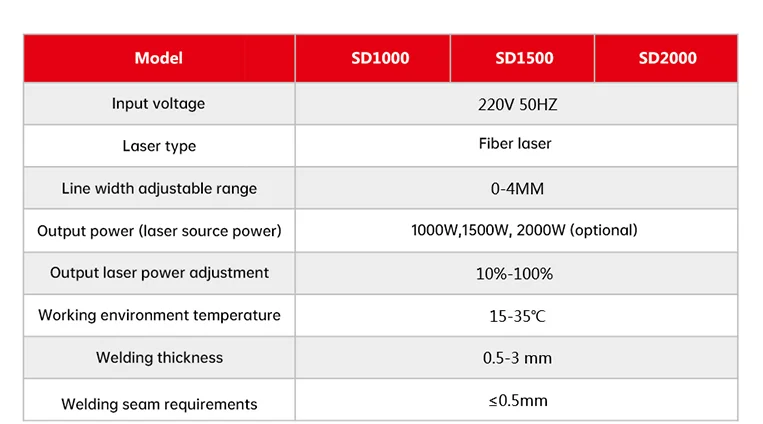 | Model | SD1000 | SD1500 | SD2000 |
|---|---|---|---|
| Input voltage | 220V 50HZ | | |
| Laser type | Fiber laser | | |
| Line width adjustable range | 0-4MM | | |
| Output power (laser source power) | 1000W,1500W, 2000W (optional) | | |
| Output laser power adjustment | 10%-100% | | |
| Working environment temperature | 15-35℃ | | |
| Welding thickness | 0.5-3 mm | | |
| Welding seam requirements | ≤0.5mm | | |